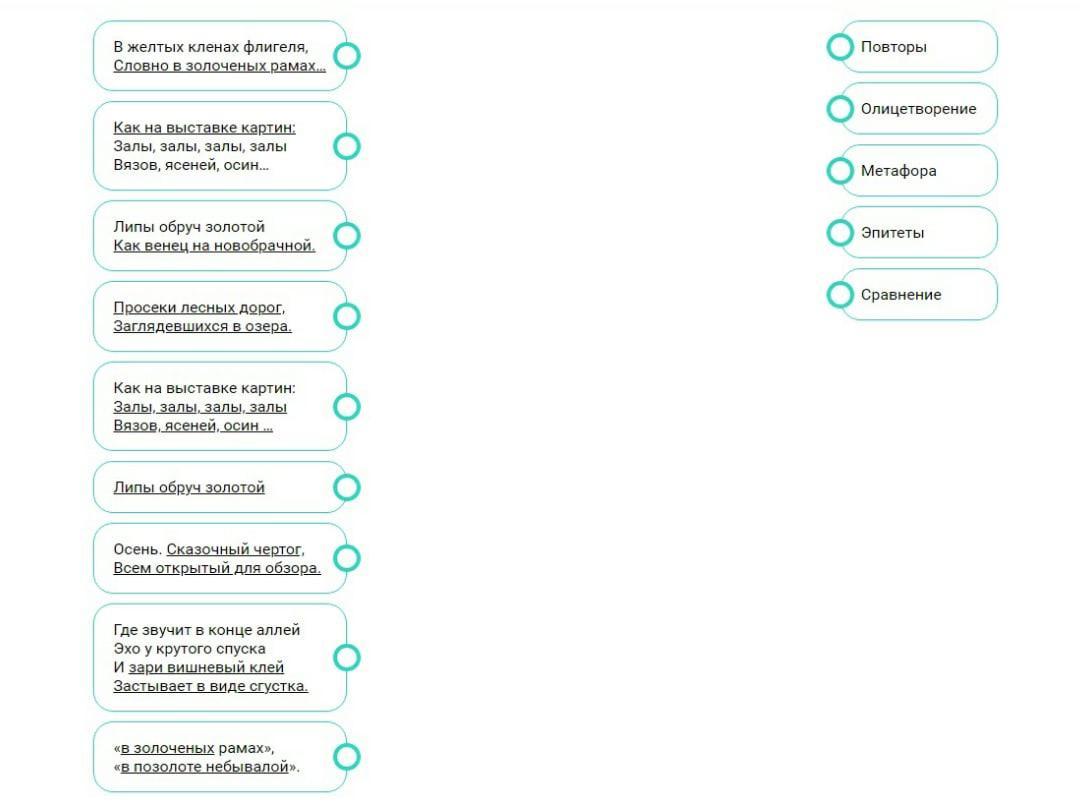 В желтых кленах флигеля,
Словно в золоченых рамах…

Как на выставке картин:
Залы, залы, залы, залы
Вязов, ясеней, осин…

Липы обруч золотой
Как венец на новобрачной.

Просеки лесных дорог,
Заглядевшихся в озера.

Как на выставке картин:
Залы, залы, залы, залы
Вязов, ясеней, осин …

Липы обруч золотой

Осень. Сказочный чертог,
Всем открытый для обзора.

Где звучит в конце аллей
Эхо у крутого спуска
И зари вишневый клей
Застывает в виде сгустка.

«в золоченых рамах»,
«в позолоте небывалой».

Повторы

Олицетворение

Метафора

Эпитеты

Сравнение